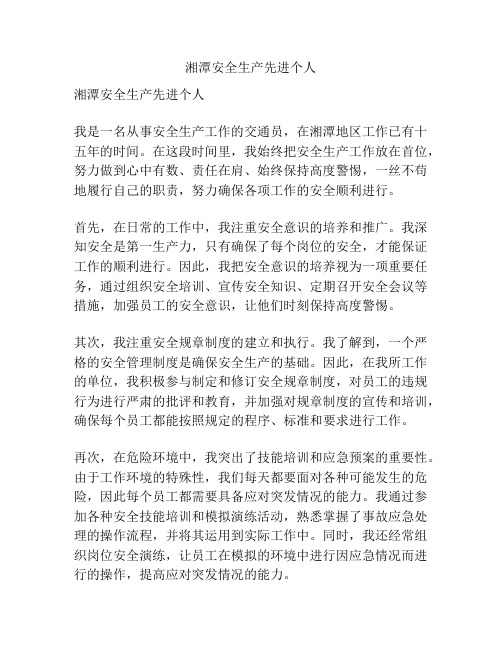 湘潭安全生产先进个人

湘潭安全生产先进个人

我是一名从事安全生产工作的交通员，在湘潭地区工作已有十五年的时间。在这段时间里，我始终把安全生产工作放在首位，努力做到心中有数、责任在肩、始终保持高度警惕，一丝不苟地履行自己的职责，努力确保各项工作的安全顺利进行。

首先，在日常的工作中，我注重安全意识的培养和推广。我深知安全是第一生产力，只有确保了每个岗位的安全，才能保证工作的顺利进行。因此，我把安全意识的培养视为一项重要任务，通过组织安全培训、宣传安全知识、定期召开安全会议等措施，加强员工的安全意识，让他们时刻保持高度警惕。

其次，我注重安全规章制度的建立和执行。我了解到，一个严格的安全管理制度是确保安全生产的基础。因此，在我所工作的单位，我积极参与制定和修订安全规章制度，对员工的违规行为进行严肃的批评和教育，并加强对规章制度的宣传和培训，确保每个员工都能按照规定的程序、标准和要求进行工作。

再次，在危险环境中，我突出了技能培训和应急预案的重要性。由于工作环境的特殊性，我们每天都要面对各种可能发生的危险，因此每个员工都需要具备应对突发情况的能力。我通过参加各种安全技能培训和模拟演练活动，熟悉掌握了事故应急处理的操作流程，并将其运用到实际工作中。同时，我还经常组织岗位安全演练，让员工在模拟的环境中进行因应急情况而进行的操作，提高应对突发情况的能力。